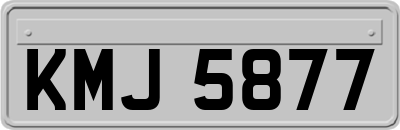 KMJ 5877